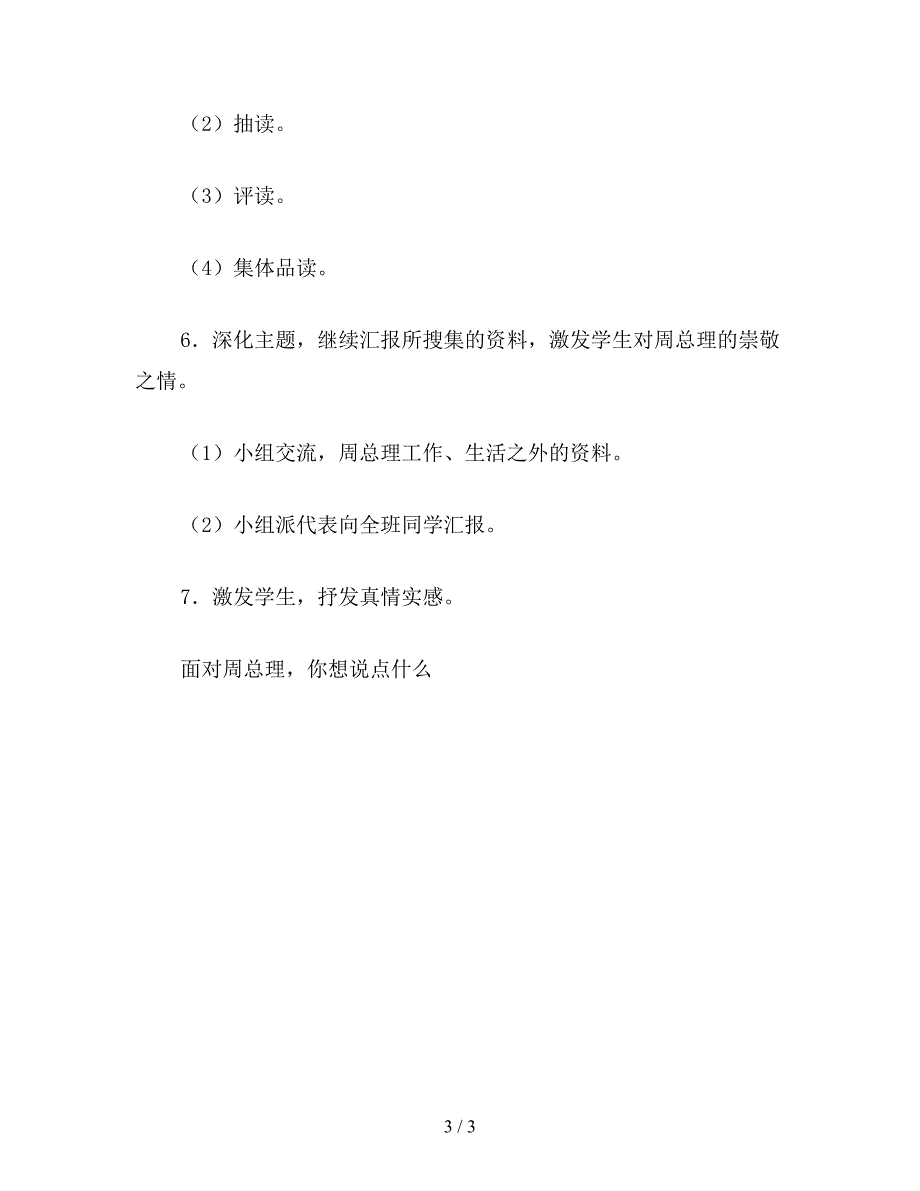 （2）抽读。

（3）评读。

（4）集体品读。

6．深化主题，继续汇报所搜集的资料，激发学生对周总理的崇敬之情。

（1）小组交流，周总理工作、生活之外的资料。

（2）小组派代表向全班同学汇报。

7．激发学生，抒发真情实感。

面对周总理，你想说点什么

3 / 3